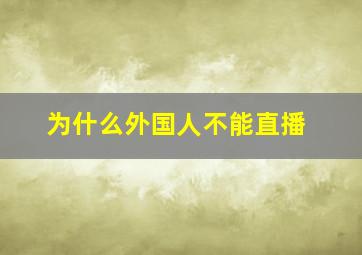 为什么外国人不能直播